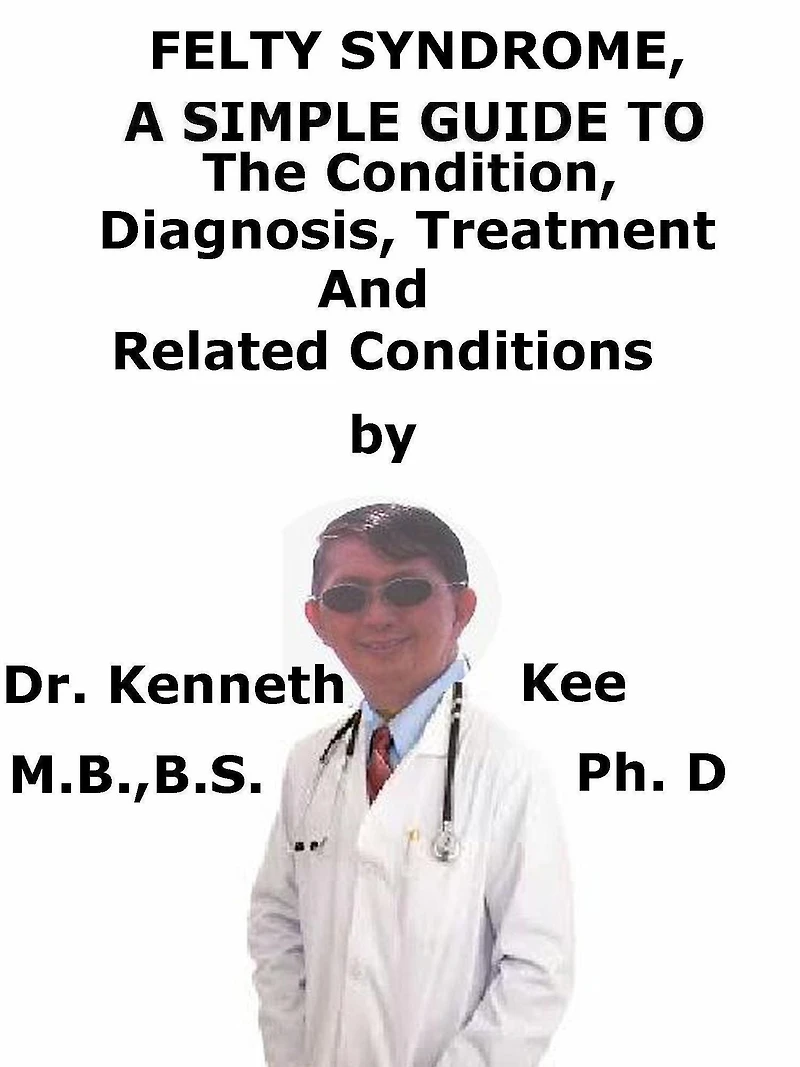 FELTY SYNDROME,
A SIMPLE GUIDE TO
The Condition,
Diagnosis, Treatment
And
Related Conditions

by

Dr. Kenneth Kee
M.B.,B.S. Ph. D